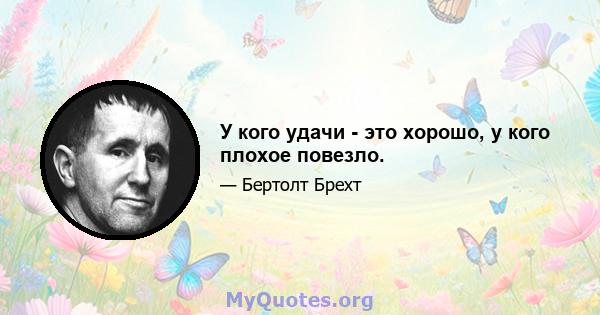 У кого удачи - это хорошо, у кого плохое повезло.

— Бертолт Брехт

MyQuotes.org